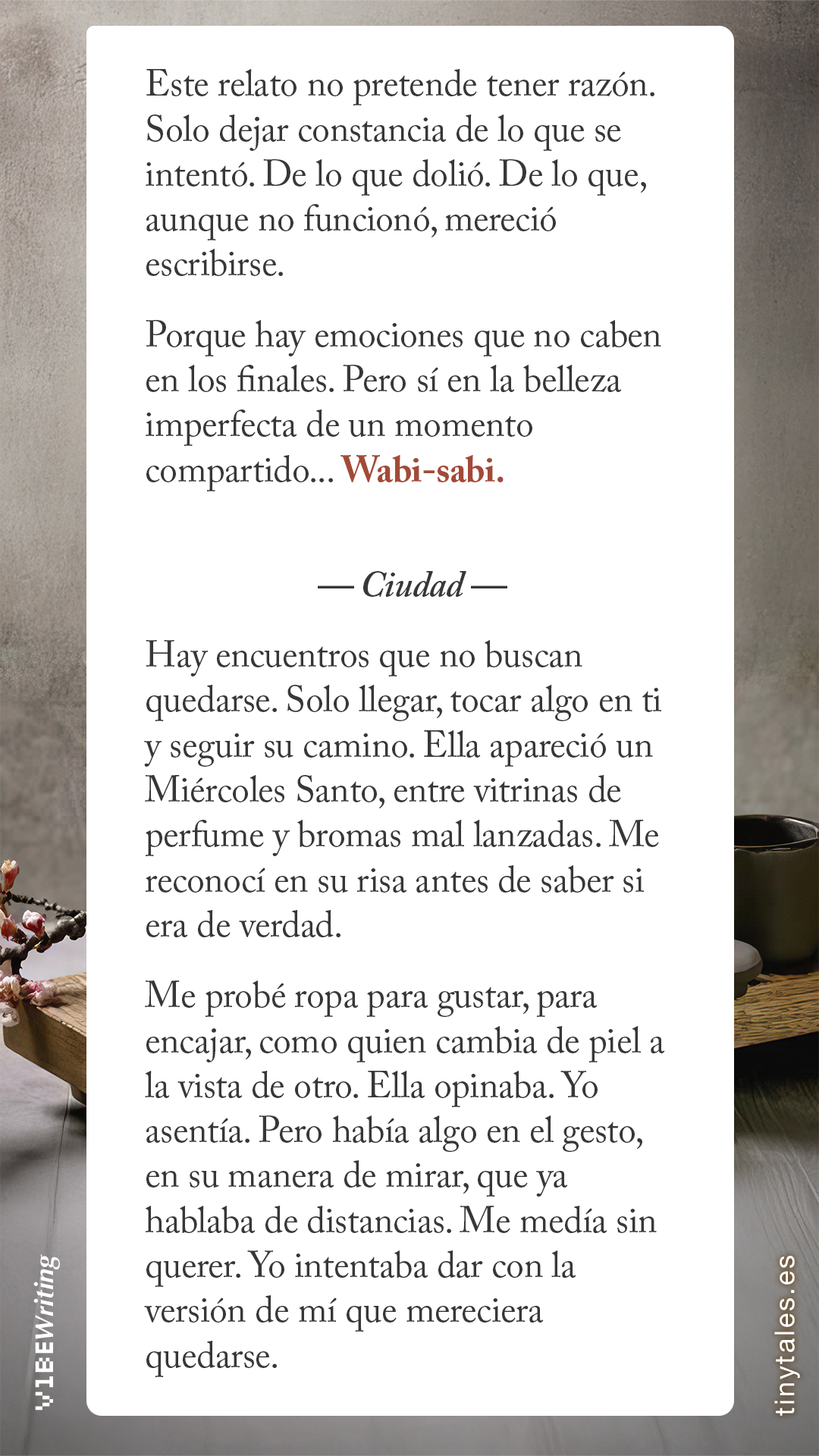 Este relato no pretende tener razón. Solo dejar constancia de lo que se intentó. De lo que dolió. De lo que, aunque no funcionó, mereció escribirse.

Porque hay emociones que no caben en los finales. Pero sí en la belleza imperfecta de un momento compartido... Wabi-sabi.

— Ciudad —

Hay encuentros que no buscan quedarse. Solo llegar, tocar algo en ti y seguir su camino. Ella apareció un Miércoles Santo, entre vitrinas de perfume y bromas mal lanzadas. Me reconocí en su risa antes de saber si era de verdad.

Me probé ropa para gustar, para encajar, como quien cambia de piel a la vista de otro. Ella opinaba. Yo asentía. Pero había algo en el gesto, en su manera de mirar, que ya hablaba de distancias. Me medía sin querer. Yo intentaba dar con la versión de mí que mereciera quedarse.

V1BEWriting

tinytales.es